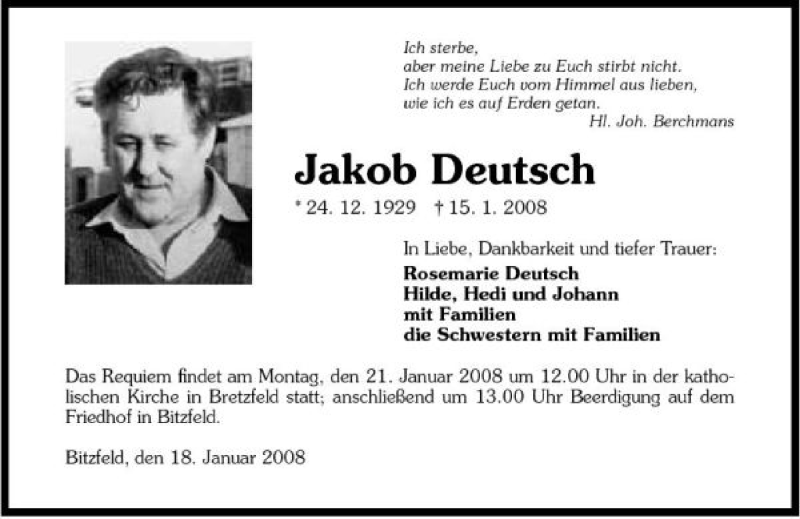 Ich sterbe,
aber meine Liebe zu Euch stirbt nicht.
Ich werde Euch vom Himmel aus lieben,
wie ich es auf Erden getan.
Hl. Joh. Berchmans

Jakob Deutsch

* 24. 12. 1929 † 15. 1. 2008

In Liebe, Dankbarkeit und tiefer Trauer:

Rosemarie Deutsch
Hilde, Hedi und Johann
mit Familien
die Schwestern mit Familien

Das Requiem findet am Montag, den 21. Januar 2008 um 12.00 Uhr in der katholischen Kirche in Bretzfeld statt; anschließend um 13.00 Uhr Beerdigung auf dem Friedhof in Bitzfeld.

Bitzfeld, den 18. Januar 2008